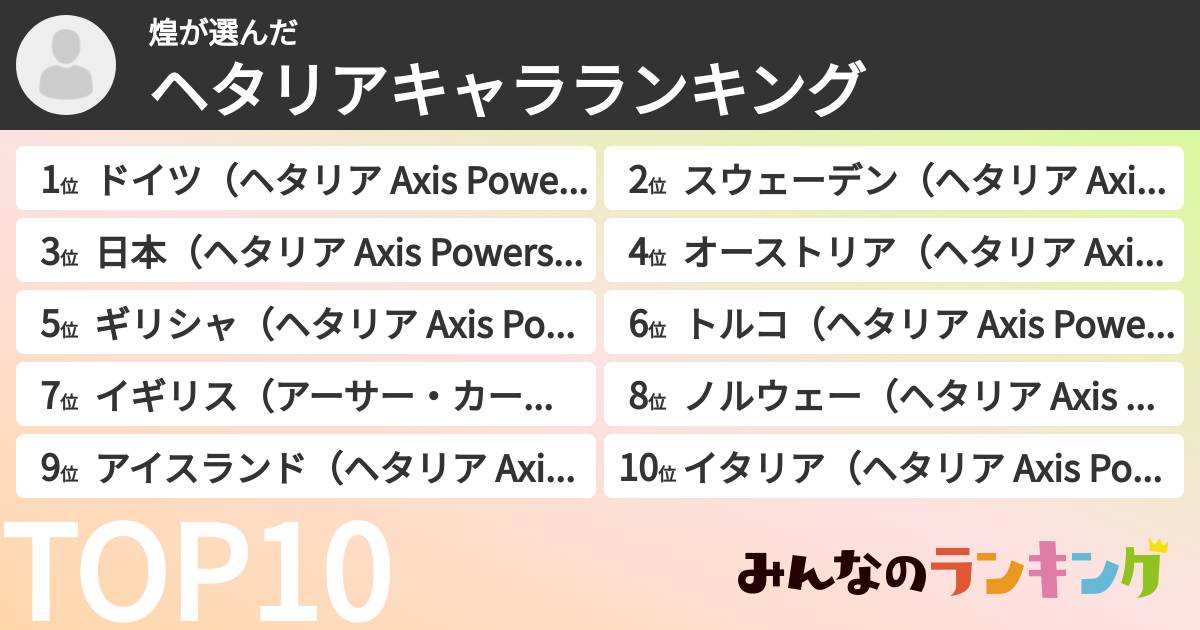 煌が選んだ
ヘタリアキャラランキング

1位 ドイツ（ヘタリア Axis Powe...
2位 スウェーデン（ヘタリア Axi...
3位 日本（ヘタリア Axis Powers...
4位 オーストリア（ヘタリア Axi...
5位 ギリシャ（ヘタリア Axis Po...
6位 トルコ（ヘタリア Axis Powe...
7位 イギリス（アーサー・カー...
8位 ノルウェー（ヘタリア Axis ...
9位 アイスランド（ヘタリア Axi...
10位 イタリア（ヘタリア Axis Po...

TOP10

みんなのランキング